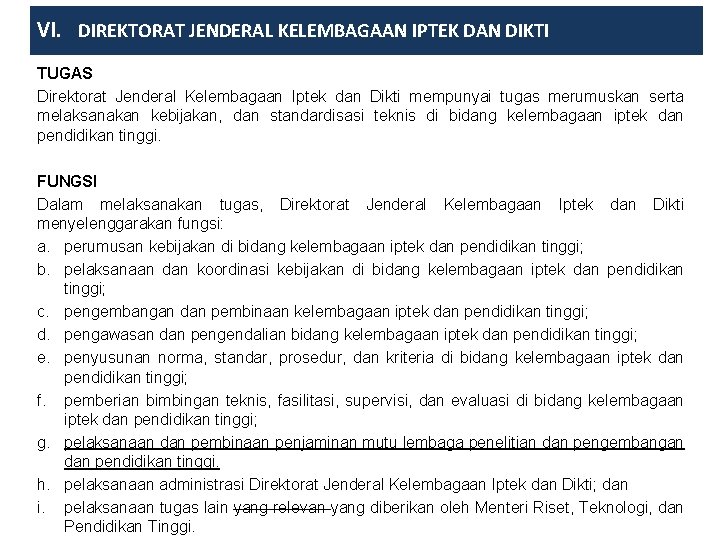 VI. DIREKTORAT JENDERAL KELEMBAGAAN IPTEK DAN DIKTI

TUGAS
Direktorat Jenderal Kelembagaan Iptek dan Dikti mempunyai tugas merumuskan serta melaksanakan kebijakan, dan standardisasi teknis di bidang kelembagaan iptek dan pendidikan tinggi.

FUNGSI
Dalam melaksanakan tugas, Direktorat Jenderal Kelembagaan Iptek dan Dikti menyelenggarakan fungsi:
a. perumusan kebijakan di bidang kelembagaan iptek dan pendidikan tinggi;
b. pelaksanaan dan koordinasi kebijakan di bidang kelembagaan iptek dan pendidikan tinggi;
c. pengembangan dan pembinaan kelembagaan iptek dan pendidikan tinggi;
d. pengawasan dan pengendalian bidang kelembagaan iptek dan pendidikan tinggi;
e. penyusunan norma, standar, prosedur, dan kriteria di bidang kelembagaan iptek dan pendidikan tinggi;
f. pemberian bimbingan teknis, fasilitasi, supervisi, dan evaluasi di bidang kelembagaan iptek dan pendidikan tinggi;
g. pelaksanaan dan pembinaan penjaminan mutu lembaga penelitian dan pengembangan dan pendidikan tinggi.
h. pelaksanaan administrasi Direktorat Jenderal Kelembagaan Iptek dan Dikti; dan
i. pelaksanaan tugas lain yang relevan yang diberikan oleh Menteri Riset, Teknologi, dan Pendidikan Tinggi.